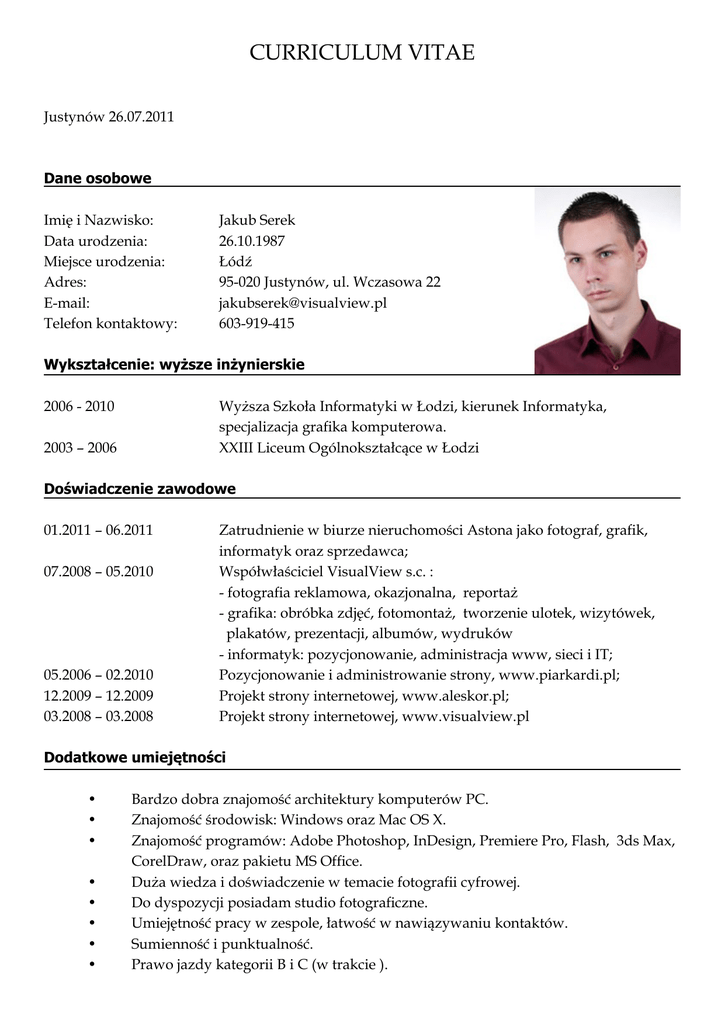 CURRICULUM VITAE

Justynów 26.07.2011

Dane osobowe

Imię i Nazwisko: Jakub Serek
Data urodzenia: 26.10.1987
Miejsce urodzenia: Łódź
Adres: 95-020 Justynów, ul. Wczasowa 22
E-mail: jakubserek@visualview.pl
Telefon kontaktowy: 603-919-415

Wykształcenie: wyższe inżynierskie

2006 - 2010 Wyższa Szkoła Informatyki w Łodzi, kierunek Informatyka, specjalizacja grafika komputerowa.
2003 – 2006 XXIII Liceum Ogólnokształcące w Łodzi

Doświadczenie zawodowe

01.2011 – 06.2011 Zatrudnienie w biurze nieruchomości Astona jako fotograf, grafik, informatyk oraz sprzedawca;
07.2008 – 05.2010 Współwłaściciel VisualView s.c. :
- fotografia reklamowa, okazjonalna, reportaż
- grafika: obróbka zdjęć, fotomontaż, tworzenie ulotek, wizytówek, plakatów, prezentacji, albumów, wydruków
- informatyk: pozycjonowanie, administracja www, sieci i IT;
05.2006 – 02.2010 Pozycjonowanie i administrowanie strony, www.piarkardi.pl;
12.2009 – 12.2009 Projekt strony internetowej, www.aleskor.pl;
03.2008 – 03.2008 Projekt strony internetowej, www.visualview.pl

Dodatkowe umiejętności

• Bardzo dobra znajomość architektury komputerów PC.
• Znajomość środowisk: Windows oraz Mac OS X.
• Znajomość programów: Adobe Photoshop, InDesign, Premiere Pro, Flash, 3ds Max, CorelDraw, oraz pakietu MS Office.
• Duża wiedza i doświadczenie w temacie fotografii cyfrowej.
• Do dyspozycji posiadam studio fotograficzne.
• Umiejętność pracy w zespole, łatwość w nawiązywaniu kontaktów.
• Sumienność i punktualność.
• Prawo jazdy kategorii B i C (w trakcie ).